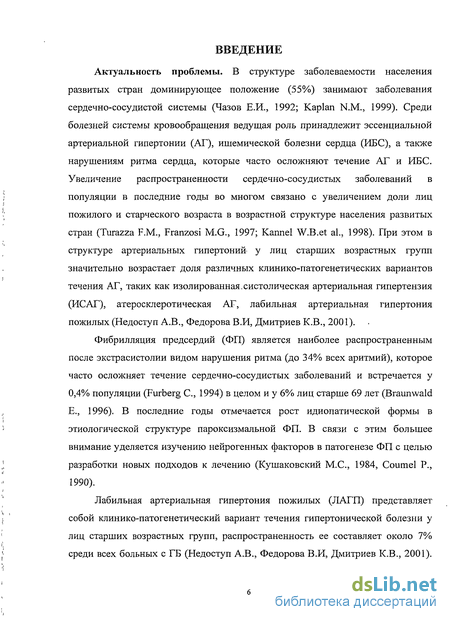 ВВЕДЕНИЕ

Актуальность проблемы. В структуре заболеваемости населения развитых стран доминирующее положение (55%) занимают заболевания сердечно-сосудистой системы (Чазов Е.И., 1992; Kaplan N.M., 1999). Среди болезней системы кровообращения ведущая роль принадлежит эссенциальной артериальной гипертонии (АГ), ишемической болезни сердца (ИБС), а также нарушениям ритма сердца, которые часто осложняют течение АГ и ИБС. Увеличение распространенности сердечно-сосудистых заболеваний в популяции в последние годы во многом связано с увеличением доли лиц пожилого и старческого возраста в возрастной структуре населения развитых стран (Turazza F.M., Franzosi M.G., 1997; Kannel W.B.et al., 1998). При этом в структуре артериальных гипертоний у лиц старших возрастных групп значительно возрастает доля различных клинико-патогенетических вариантов течения АГ, таких как изолированная систолическая артериальная гипертензия (ИСАГ), атеросклеротическая АГ, лабильная артериальная гипертония пожилых (Недоступ А.В., Федорова В.И, Дмитриев К.В., 2001).

Фибрилляция предсердий (ФП) является наиболее распространенным после экстрасистолии видом нарушения ритма (до 34% всех аритмий), которое часто осложняет течение сердечно-сосудистых заболеваний и встречается у 0,4% популяции (Furberg C., 1994) в целом и у 6% лиц старше 69 лет (Braunwald E., 1996). В последние годы отмечается рост идиопатической формы в этиологической структуре пароксизмальной ФП. В связи с этим большее внимание уделяется изучению нейрогенных факторов в патогенезе ФП с целью разработки новых подходов к лечению (Кушаковский М.С., 1984, Coumel P., 1990).

Лабильная артериальная гипертония пожилых (ЛАГП) представляет собой клинико-патогенетический вариант течения гипертонической болезни у лиц старших возрастных групп, распространенность ее составляет около 7% среди всех больных с ГБ (Недоступ А.В., Федорова В.И, Дмитриев К.В., 2001).

6

dsLib.net
библиотека диссертаций